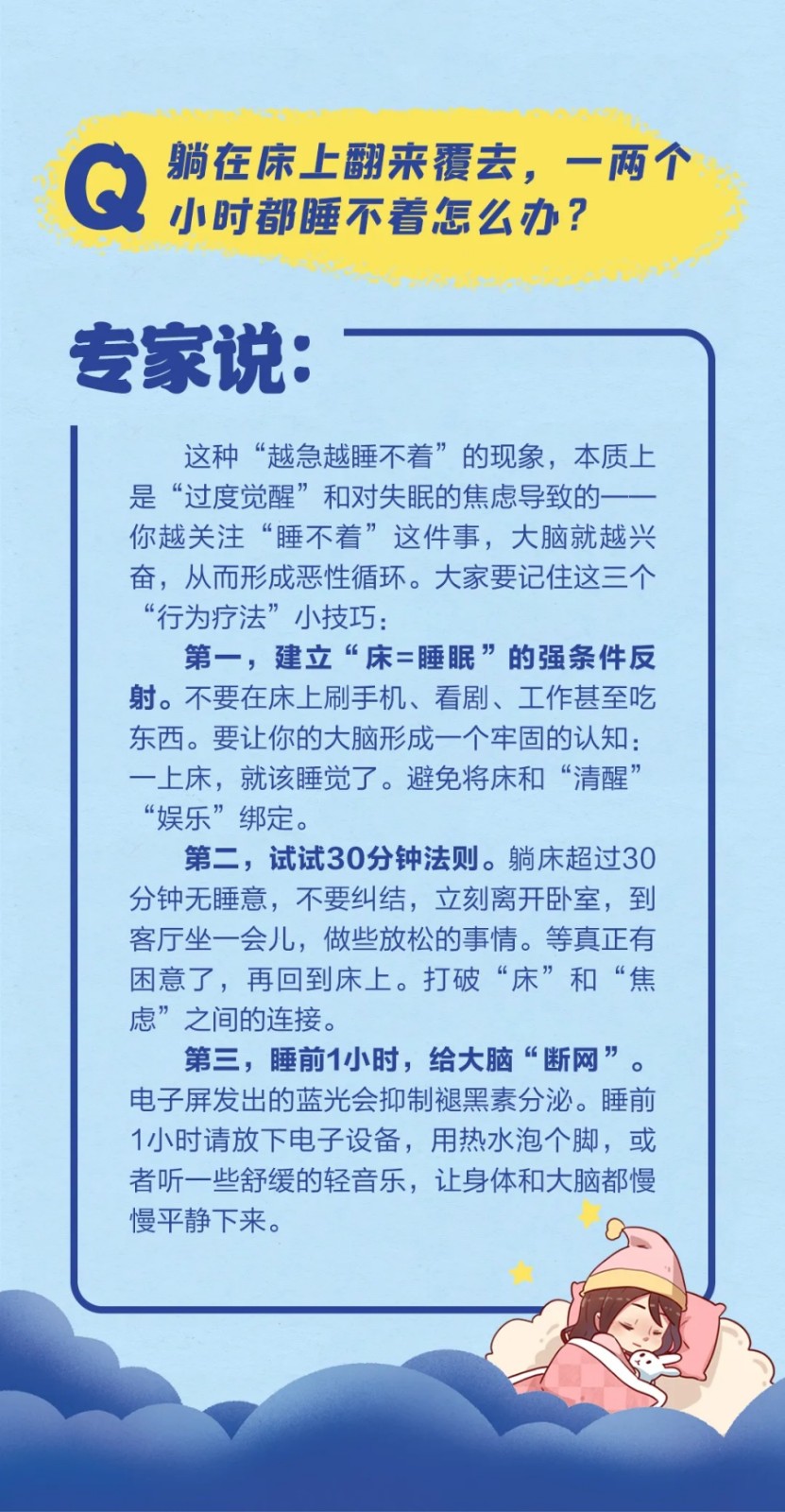 Q 躺在床上翻来覆去，一两个小时都睡不着怎么办？

专家说：

这种“越急越睡不着”的现象，本质上是“过度觉醒”和对失眠的焦虑导致的——你越关注“睡不着”这件事，大脑就越兴奋，从而形成恶性循环。大家要记住这三个“行为疗法”小技巧：

第一，建立“床=睡眠”的强条件反射。不要在床上刷手机、看剧、工作甚至吃东西。要让你的大脑形成一个牢固的认知：一上床，就该睡觉了。避免将床和“清醒”“娱乐”绑定。

第二，试试30分钟法则。躺床超过30分钟无睡意，不要纠结，立刻离开卧室，到客厅坐一会儿，做些放松的事情。等真正有困意了，再回到床上。打破“床”和“焦虑”之间的连接。

第三，睡前1小时，给大脑“断网”。电子屏发出的蓝光会抑制褪黑素分泌。睡前1小时请放下电子设备，用热水泡个脚，或者听一些舒缓的轻音乐，让身体和大脑都慢慢平静下来。